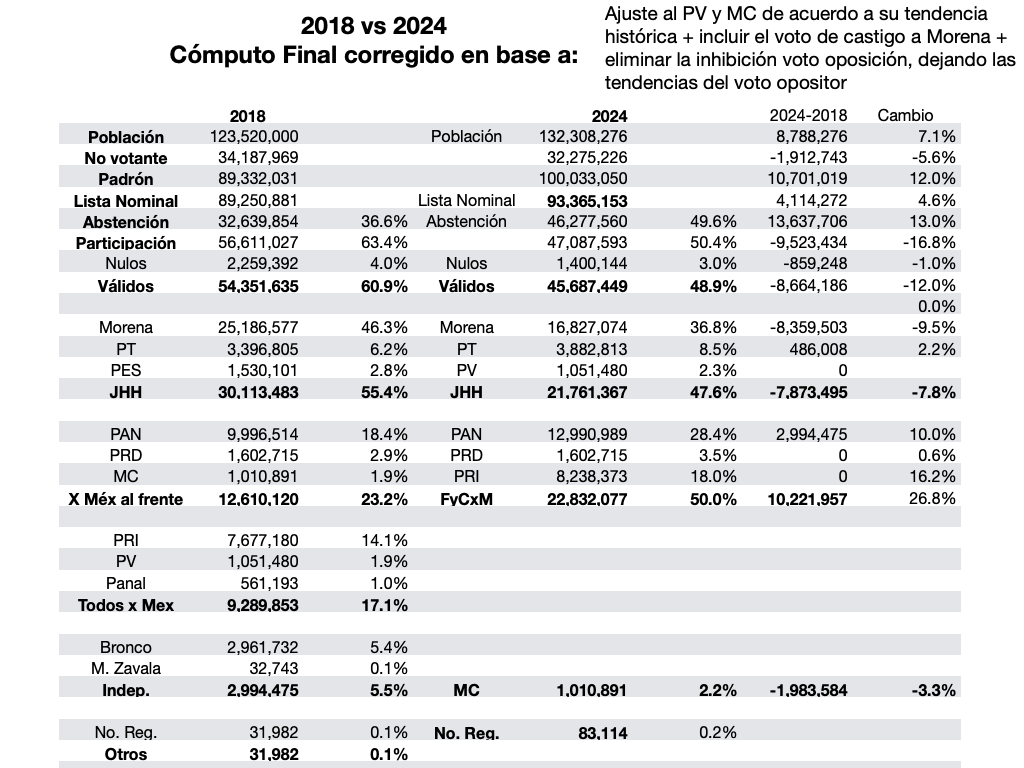 2018 vs 2024
Cómputo Final corregido en base a:

Ajuste al PV y MC de acuerdo a su tendencia histórica + incluir el voto de castigo a Morena + eliminar la inhibición voto oposición, dejando las tendencias del voto opositor

| | 2018 | | | 2024 | | 2024-2018 | Cambio |
|---|---|---|---|---|---|---|---|
| Población | 123,520,000 | | Población | 132,308,276 | | 8,788,276 | 7.1% |
| No votante | 34,187,969 | | | 32,275,226 | | -1,912,743 | -5.6% |
| Padrón | 89,332,031 | | | 100,033,050 | | 10,701,019 | 12.0% |
| Lista Nominal | 89,250,881 | | Lista Nominal | 93,365,153 | | 4,114,272 | 4.6% |
| Abstención | 32,639,854 | 36.6% | Abstención | 46,277,560 | 49.6% | 13,637,706 | 13.0% |
| Participación | 56,611,027 | 63.4% | | 47,087,593 | 50.4% | -9,523,434 | -16.8% |
| Nulos | 2,259,392 | 4.0% | Nulos | 1,400,144 | 3.0% | -859,248 | -1.0% |
| Válidos | 54,351,635 | 60.9% | Válidos | 45,687,449 | 48.9% | -8,664,186 | -12.0% |
| | | | | | | | 0.0% |
| Morena | 25,186,577 | 46.3% | Morena | 16,827,074 | 36.8% | -8,359,503 | -9.5% |
| PT | 3,396,805 | 6.2% | PT | 3,882,813 | 8.5% | 486,008 | 2.2% |
| PES | 1,530,101 | 2.8% | PV | 1,051,480 | 2.3% | 0 | |
| JHH | 30,113,483 | 55.4% | JHH | 21,761,367 | 47.6% | -7,873,495 | -7.8% |
| | | | | | | | |
| PAN | 9,996,514 | 18.4% | PAN | 12,990,989 | 28.4% | 2,994,475 | 10.0% |
| PRD | 1,602,715 | 2.9% | PRD | 1,602,715 | 3.5% | 0 | 0.6% |
| MC | 1,010,891 | 1.9% | PRI | 8,238,373 | 18.0% | 0 | 16.2% |
| X Méx al frente | 12,610,120 | 23.2% | FyCxM | 22,832,077 | 50.0% | 10,221,957 | 26.8% |
| | | | | | | | |
| PRI | 7,677,180 | 14.1% | | | | | |
| PV | 1,051,480 | 1.9% | | | | | |
| Panal | 561,193 | 1.0% | | | | | |
| Todos x Mex | 9,289,853 | 17.1% | | | | | |
| | | | | | | | |
| Bronco | 2,961,732 | 5.4% | | | | | |
| M. Zavala | 32,743 | 0.1% | | | | | |
| Indep. | 2,994,475 | 5.5% | MC | 1,010,891 | 2.2% | -1,983,584 | -3.3% |
| | | | | | | | |
| No. Reg. | 31,982 | 0.1% | No. Reg. | 83,114 | 0.2% | | |
| Otros | 31,982 | 0.1% | | | | | |